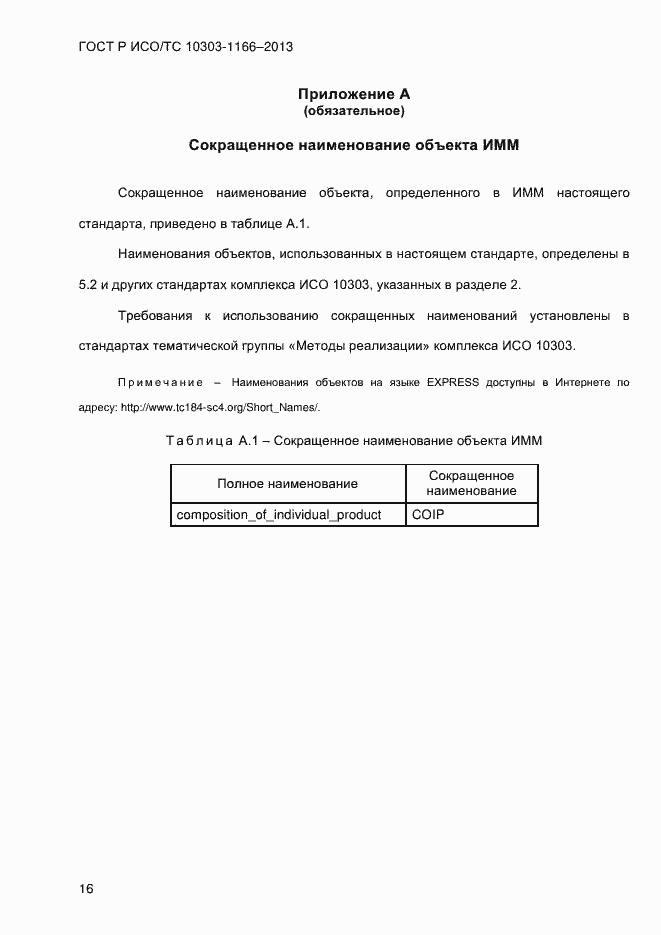 ГОСТ Р ИСО/ТС 10303-1166–2013

Приложение А
(обязательное)

Сокращенное наименование объекта ИММ

Сокращенное наименование объекта, определенного в ИММ настоящего стандарта, приведено в таблице А.1.

Наименования объектов, использованных в настоящем стандарте, определены в 5.2 и других стандартах комплекса ИСО 10303, указанных в разделе 2.

Требования к использованию сокращенных наименований установлены в стандартах тематической группы «Методы реализации» комплекса ИСО 10303.

Примечание – Наименования объектов на языке EXPRESS доступны в Интернете по адресу: http://www.tc184-sc4.org/Short_Names/.

Таблица А.1 – Сокращенное наименование объекта ИММ

| Полное наименование | Сокращенное наименование |
|---|---|
| composition_of_individual_product | COIP |

16